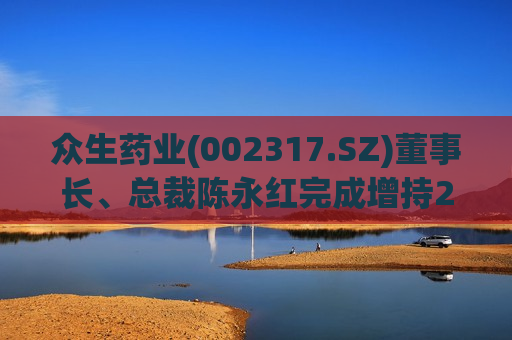 众生药业(002317.SZ)董事长、总裁陈永红完成增持2